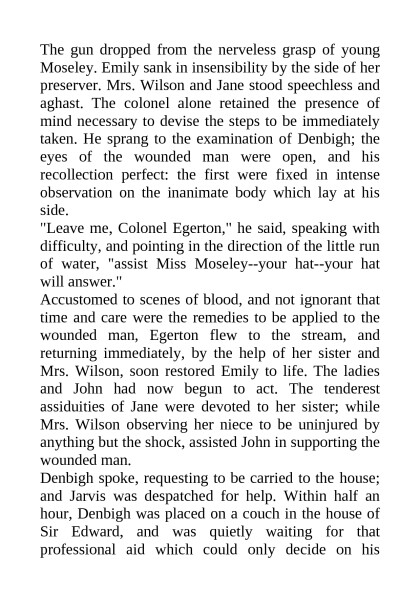 The gun dropped from the nerveless grasp of young Moseley. Emily sank in insensibility by the side of her preserver. Mrs. Wilson and Jane stood speechless and aghast. The colonel alone retained the presence of mind necessary to devise the steps to be immediately taken. He sprang to the examination of Denbigh; the eyes of the wounded man were open, and his recollection perfect: the first were fixed in intense observation on the inanimate body which lay at his side.

"Leave me, Colonel Egerton," he said, speaking with difficulty, and pointing in the direction of the little run of water, "assist Miss Moseley--your hat--your hat will answer."

Accustomed to scenes of blood, and not ignorant that time and care were the remedies to be applied to the wounded man, Egerton flew to the stream, and returning immediately, by the help of her sister and Mrs. Wilson, soon restored Emily to life. The ladies and John had now begun to act. The tenderest assiduities of Jane were devoted to her sister; while Mrs. Wilson observing her niece to be uninjured by anything but the shock, assisted John in supporting the wounded man.

Denbigh spoke, requesting to be carried to the house; and Jarvis was despatched for help. Within half an hour, Denbigh was placed on a couch in the house of Sir Edward, and was quietly waiting for that professional aid which could only decide on his